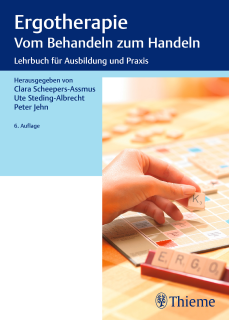 Ergotherapie
Vom Behandeln zum Handeln

Lehrbuch für Ausbildung und Praxis

Herausgegeben von
Clara Scheepers-Assmus
Ute Steding-Albrecht
Peter Jehn

6. Auflage

K

E R G O

Thieme